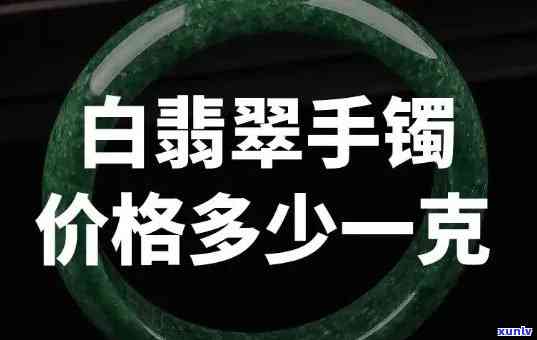 白翡翠手镯
价格多少一克

xunlv